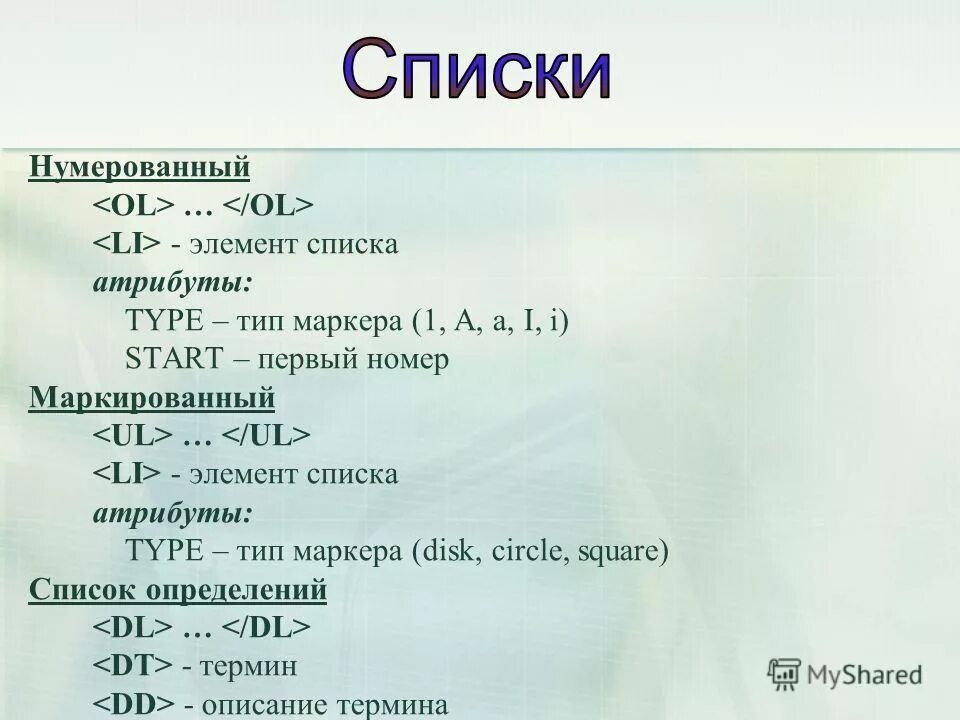 Списки

Нумерованный
<OL> … </OL>
<LI> - элемент списка
атрибуты:
TYPE – тип маркера (1, A, a, I, i)
START – первый номер

Маркированный
<UL> … </UL>
<LI> - элемент списка
атрибуты:
TYPE – тип маркера (disk, circle, square)

Список определений
<DL> … </DL>
<DT> - термин
<DD> - описание термина

MyShared